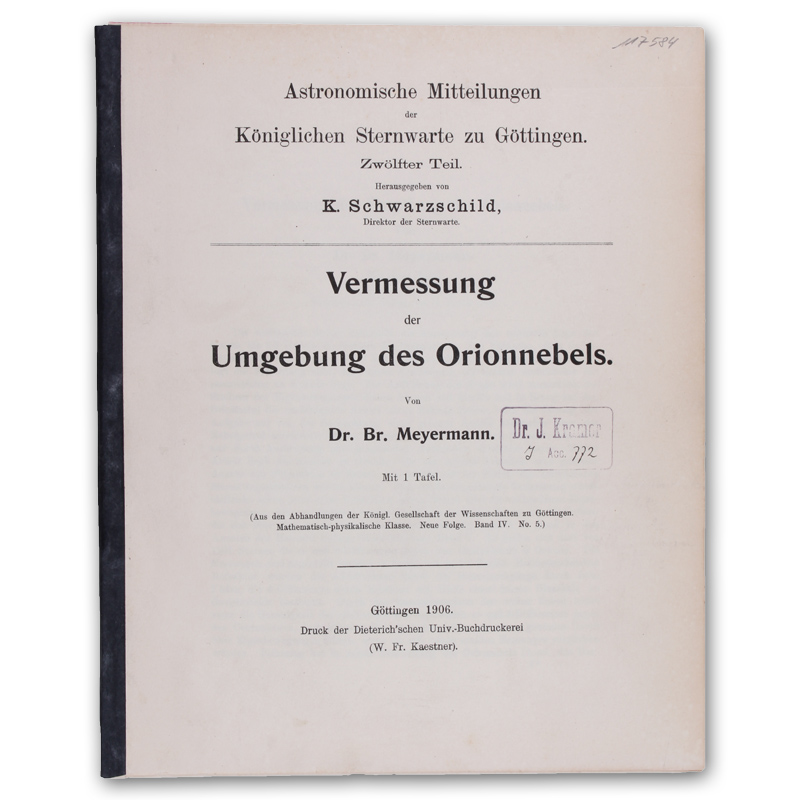 117584

Astronomische Mitteilungen der Königlichen Sternwarte zu Göttingen.

Zwölfter Teil.

Herausgegeben von

K. Schwarzschild,

Direktor der Sternwarte.

Vermessung

der

Umgebung des Orionnebels.

Von

Dr. Br. Meyermann.

Dr. J. Kramer
J Acc. 772

Mit 1 Tafel.

(Aus den Abhandlungen der Königl. Gesellschaft der Wissenschaften zu Göttingen. Mathematisch-physikalische Klasse. Neue Folge. Band IV. No. 5.)

Göttingen 1906.

Druck der Dieterich'schen Univ.-Buchdruckerei

(W. Fr. Kaestner).